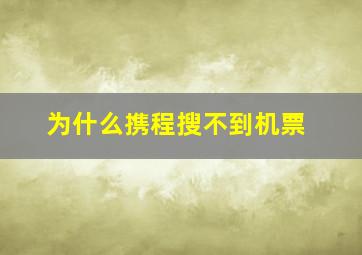 为什么携程搜不到机票